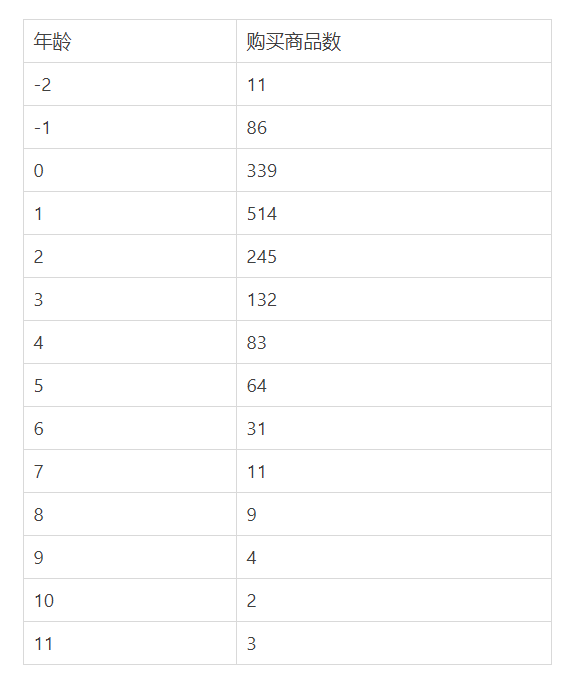 | 年龄 | 购买商品数 |
|---|---|
| -2 | 11 |
| -1 | 86 |
| 0 | 339 |
| 1 | 514 |
| 2 | 245 |
| 3 | 132 |
| 4 | 83 |
| 5 | 64 |
| 6 | 31 |
| 7 | 11 |
| 8 | 9 |
| 9 | 4 |
| 10 | 2 |
| 11 | 3 |